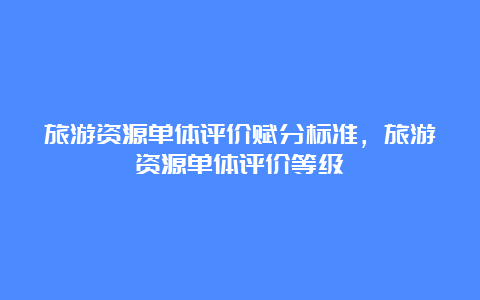 旅游资源单体评价赋分标准，旅游资源单体评价等级